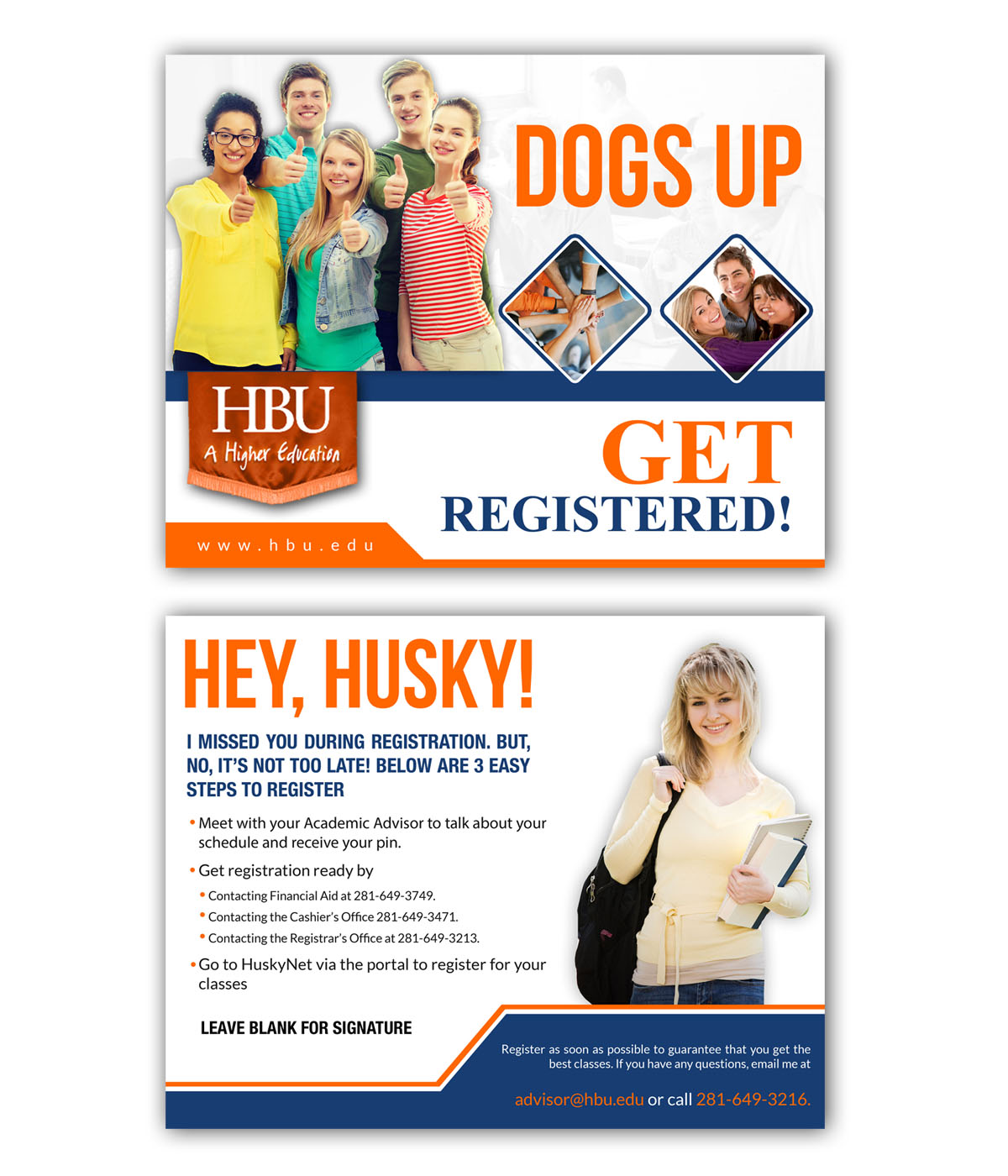 DOGS UP

HBU
A Higher Education

GET
REGISTERED!

www.hbu.edu

HEY, HUSKY!

I MISSED YOU DURING REGISTRATION. BUT, NO, IT'S NOT TOO LATE! BELOW ARE 3 EASY STEPS TO REGISTER

• Meet with your Academic Advisor to talk about your schedule and receive your pin.
• Get registration ready by
• Contacting Financial Aid at 281-649-3749.
• Contacting the Cashier's Office 281-649-3471.
• Contacting the Registrar's Office at 281-649-3213.
• Go to HuskyNet via the portal to register for your classes

LEAVE BLANK FOR SIGNATURE

Register as soon as possible to guarantee that you get the best classes. If you have any questions, email me at

advisor@hbu.edu or call 281-649-3216.